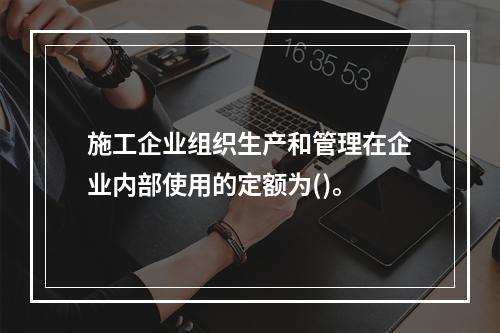 16 35 53

施工企业组织生产和管理在企业内部使用的定额为()。